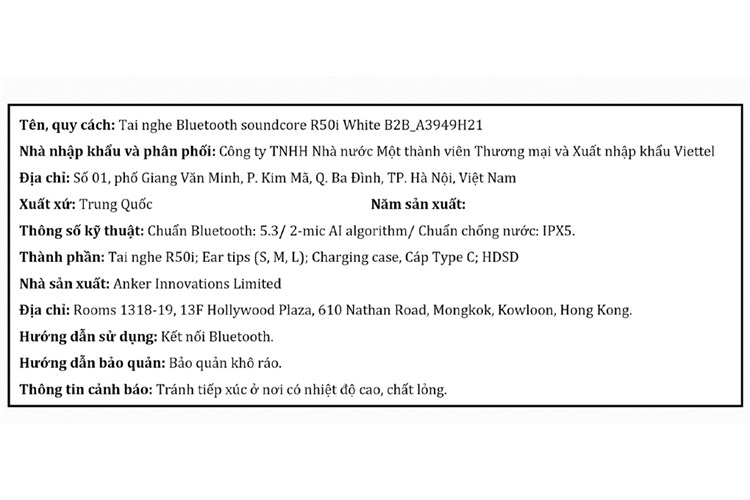 Tên, quy cách: Tai nghe Bluetooth soundcore R50i White B2B_A3949H21

Nhà nhập khẩu và phân phối: Công ty TNHH Nhà nước Một thành viên Thương mại và Xuất nhập khẩu Viettel

Địa chỉ: Số 01, phố Giang Văn Minh, P. Kim Mã, Q. Ba Đình, TP. Hà Nội, Việt Nam

Xuất xứ: Trung Quốc

Năm sản xuất:

Thông số kỹ thuật: Chuẩn Bluetooth: 5.3/ 2-mic AI algorithm/ Chuẩn chống nước: IPX5.

Thành phần: Tai nghe R50i; Ear tips (S, M, L); Charging case, Cáp Type C; HDSD

Nhà sản xuất: Anker Innovations Limited

Địa chỉ: Rooms 1318-19, 13F Hollywood Plaza, 610 Nathan Road, Mongkok, Kowloon, Hong Kong.

Hướng dẫn sử dụng: Kết nối Bluetooth.

Hướng dẫn bảo quản: Bảo quản khô ráo.

Thông tin cảnh báo: Tránh tiếp xúc ở nơi có nhiệt độ cao, chất lỏng.